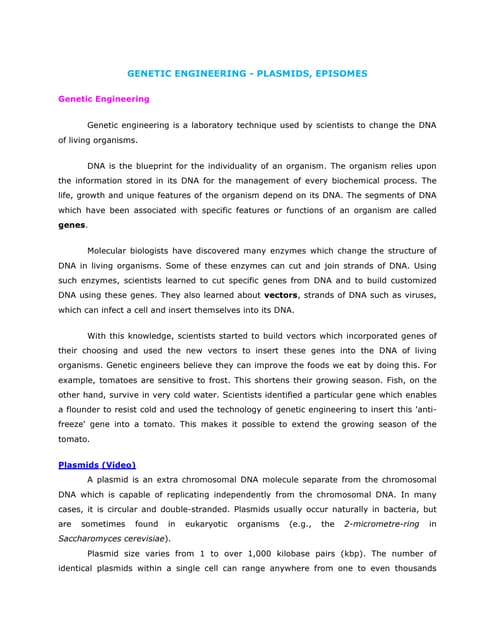 GENETIC ENGINEERING - PLASMIDS, EPISOMES

Genetic Engineering

Genetic engineering is a laboratory technique used by scientists to change the DNA of living organisms.

DNA is the blueprint for the individuality of an organism. The organism relies upon the information stored in its DNA for the management of every biochemical process. The life, growth and unique features of the organism depend on its DNA. The segments of DNA which have been associated with specific features or functions of an organism are called genes.

Molecular biologists have discovered many enzymes which change the structure of DNA in living organisms. Some of these enzymes can cut and join strands of DNA. Using such enzymes, scientists learned to cut specific genes from DNA and to build customized DNA using these genes. They also learned about vectors, strands of DNA such as viruses, which can infect a cell and insert themselves into its DNA.

With this knowledge, scientists started to build vectors which incorporated genes of their choosing and used the new vectors to insert these genes into the DNA of living organisms. Genetic engineers believe they can improve the foods we eat by doing this. For example, tomatoes are sensitive to frost. This shortens their growing season. Fish, on the other hand, survive in very cold water. Scientists identified a particular gene which enables a flounder to resist cold and used the technology of genetic engineering to insert this 'anti-freeze' gene into a tomato. This makes it possible to extend the growing season of the tomato.

Plasmids (Video)

A plasmid is an extra chromosomal DNA molecule separate from the chromosomal DNA which is capable of replicating independently from the chromosomal DNA. In many cases, it is circular and double-stranded. Plasmids usually occur naturally in bacteria, but are sometimes found in eukaryotic organisms (e.g., the 2-micrometre-ring in Saccharomyces cerevisiae).

Plasmid size varies from 1 to over 1,000 kilobase pairs (kbp). The number of identical plasmids within a single cell can range anywhere from one to even thousands